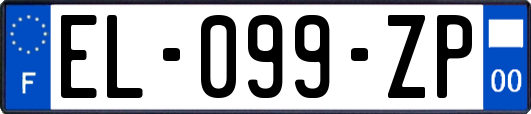 F
EL-099-ZP
00